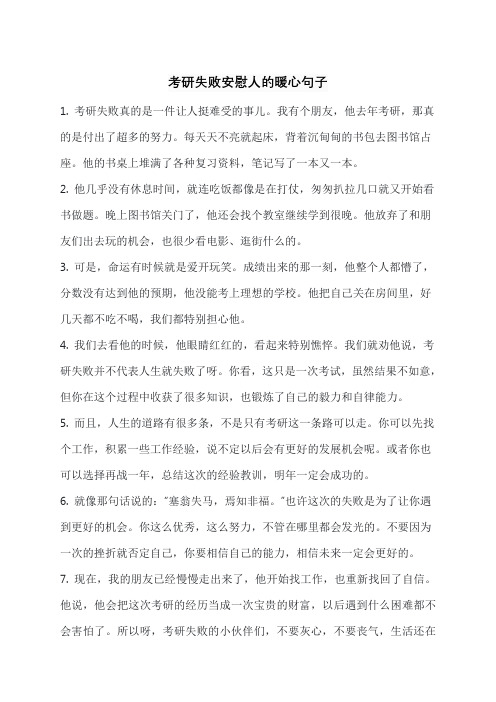 考研失败安慰人的暖心句子

1. 考研失败真的是一件让人挺难受的事儿。我有个朋友，他去年考研，那真的是付出了超多的努力。每天天不亮就起床，背着沉甸甸的书包去图书馆占座。他的书桌上堆满了各种复习资料，笔记写了一本又一本。

2. 他几乎没有休息时间，就连吃饭都像是在打仗，匆匆扒拉几口就又开始看书做题。晚上图书馆关门了，他还会找个教室继续学到很晚。他放弃了和朋友们出去玩的机会，也很少看电影、逛街什么的。

3. 可是，命运有时候就是爱开玩笑。成绩出来的那一刻，他整个人都懵了，分数没有达到他的预期，他没能考上理想的学校。他把自己关在房间里，好几天都不吃不喝，我们都特别担心他。

4. 我们去看他的时候，他眼睛红红的，看起来特别憔悴。我们就劝他说，考研失败并不代表人生就失败了呀。你看，这只是一次考试，虽然结果不如意，但你在这个过程中收获了很多知识，也锻炼了自己的毅力和自律能力。

5. 而且，人生的道路有很多条，不是只有考研这一条路可以走。你可以先找个工作，积累一些工作经验，说不定以后会有更好的发展机会呢。或者你也可以选择再战一年，总结这次的经验教训，明年一定会成功的。

6. 就像那句话说的："塞翁失马，焉知非福。"也许这次的失败是为了让你遇到更好的机会。你这么优秀，这么努力，不管在哪里都会发光的。不要因为一次的挫折就否定自己，你要相信自己的能力，相信未来一定会更好的。

7. 现在，我的朋友已经慢慢走出来了，他开始找工作，也重新找回了自信。他说，他会把这次考研的经历当成一次宝贵的财富，以后遇到什么困难都不会害怕了。所以呀，考研失败的小伙伴们，不要灰心，不要丧气，生活还在